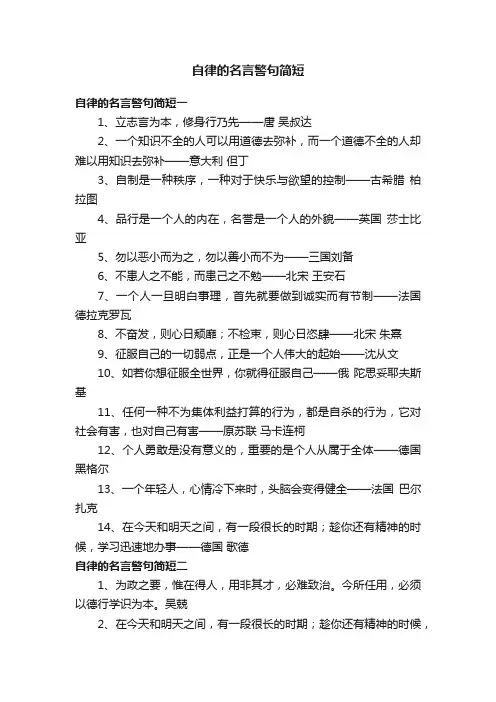 自律的名言警句简短

自律的名言警句简短一

1、立志言为本，修身行乃先——唐 吴叔达

2、一个知识不全的人可以用道德去弥补，而一个道德不全的人却难以用知识去弥补——意大利 但丁

3、自制是一种秩序，一种对于快乐与欲望的控制——古希腊 柏拉图

4、品行是一个人的内在，名誉是一个人的外貌——英国 莎士比亚

5、勿以恶小而为之，勿以善小而不为——三国刘备

6、不患人之不能，而患己之不勉——北宋 王安石

7、一个人一旦明白事理，首先就要做到诚实而有节制——法国 德拉克罗瓦

8、不奋发，则心日颓靡；不检束，则心日恣肆——北宋 朱熹

9、征服自己的一切弱点，正是一个人伟大的起始——沈从文

10、如若你想征服全世界，你就得征服自己——俄 陀思妥耶夫斯基

11、任何一种不为集体利益打算的行为，都是自杀的行为，它对社会有害，也对自己有害——原苏联 马卡连柯

12、个人勇敢是没有意义的，重要的是个人从属于全体——德国 黑格尔

13、一个年轻人，心情冷下来时，头脑会变得健全——法国 巴尔扎克

14、在今天和明天之间，有一段很长的时期；趁你还有精神的时候，学习迅速地办事——德国 歌德

自律的名言警句简短二

1、为政之要，惟在得人，用非其才，必难致治。今所任用，必须以德行学识为本。吴兢

2、在今天和明天之间，有一段很长的时期；趁你还有精神的时候，